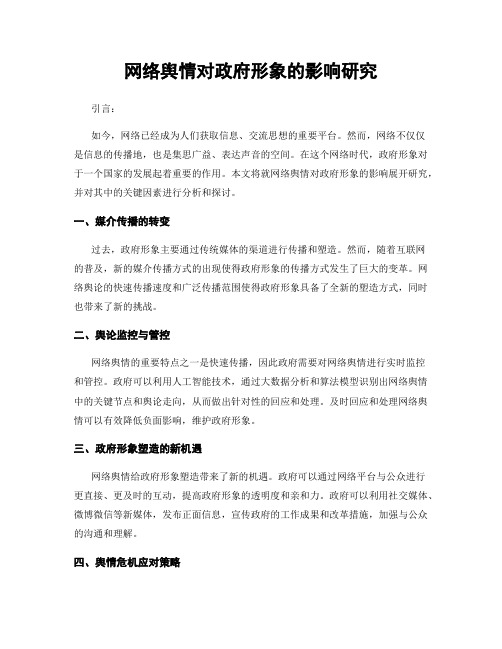 网络舆情对政府形象的影响研究

引言：

如今，网络已经成为人们获取信息、交流思想的重要平台。然而，网络不仅仅是信息的传播地，也是集思广益、表达声音的空间。在这个网络时代，政府形象对于一个国家的发展起着重要的作用。本文将就网络舆情对政府形象的影响展开研究，并对其中的关键因素进行分析和探讨。

一、媒介传播的转变

过去，政府形象主要通过传统媒体的渠道进行传播和塑造。然而，随着互联网的普及，新的媒介传播方式的出现使得政府形象的传播方式发生了巨大的变革。网络舆论的快速传播速度和广泛传播范围使得政府形象具备了全新的塑造方式，同时也带来了新的挑战。

二、舆论监控与管控

网络舆情的重要特点之一是快速传播，因此政府需要对网络舆情进行实时监控和管控。政府可以利用人工智能技术，通过大数据分析和算法模型识别出网络舆情中的关键节点和舆论走向，从而做出针对性的回应和处理。及时回应和处理网络舆情可以有效降低负面影响，维护政府形象。

三、政府形象塑造的新机遇

网络舆情给政府形象塑造带来了新的机遇。政府可以通过网络平台与公众进行更直接、更及时的互动，提高政府形象的透明度和亲和力。政府可以利用社交媒体、微博微信等新媒体，发布正面信息，宣传政府的工作成果和改革措施，加强与公众的沟通和理解。

四、舆情危机应对策略